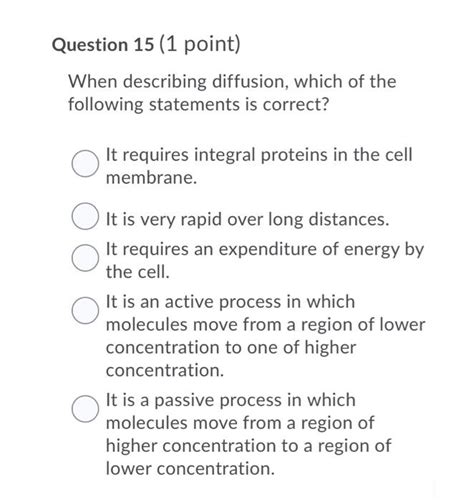 Question 15 (1 point)

When describing diffusion, which of the following statements is correct?

It requires integral proteins in the cell membrane.

It is very rapid over long distances.

It requires an expenditure of energy by the cell.

It is an active process in which molecules move from a region of lower concentration to one of higher concentration.

It is a passive process in which molecules move from a region of higher concentration to a region of lower concentration.